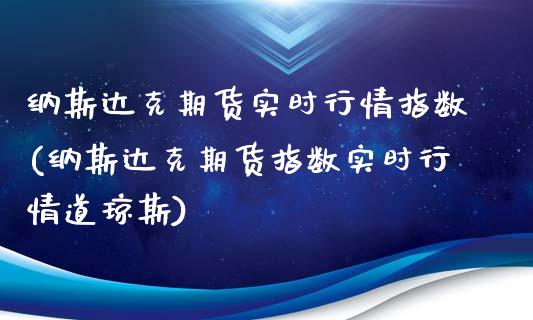 纳斯达克期货实时行情指数(纳斯达克期货指数实时行情道琼斯)